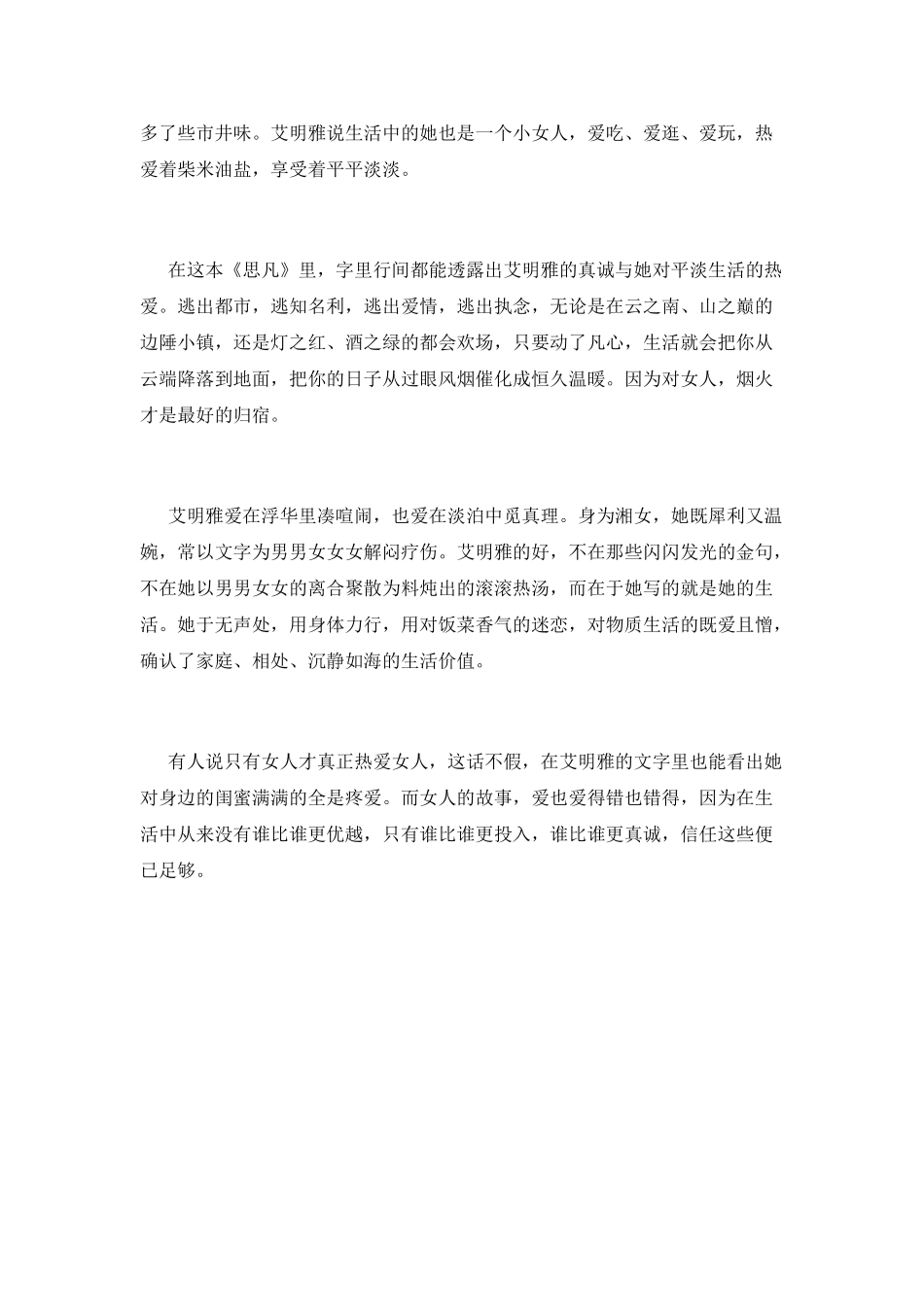 多了些市井味。艾明雅说生活中的她也是一个小女人，爱吃、爱逛、爱玩，热爱着柴米油盐，享受着平平淡淡。

在这本《思凡》里，字里行间都能透露出艾明雅的真诚与她对平淡生活的热爱。逃出都市，逃知名利，逃出爱情，逃出执念，无论是在云之南、山之巅的边陲小镇，还是灯之红、酒之绿的都会欢场，只要动了凡心，生活就会把你从云端降落到地面，把你的日子从过眼风烟催化成恒久温暖。因为对女人，烟火才是最好的归宿。

艾明雅爱在浮华里凑喧闹，也爱在淡泊中觅真理。身为湘女，她既犀利又温婉，常以文字为男男女女解闷疗伤。艾明雅的好，不在那些闪闪发光的金句，不在她以男男女女的离合聚散为料炖出的滚滚热汤，而在于她写的就是她的生活。她于无声处，用身体力行，用对饭菜香气的迷恋，对物质生活的既爱且憎，确认了家庭、相处、沉静如海的生活价值。

有人说只有女人才真正热爱女人，这话不假，在艾明雅的文字里也能看出她对身边的闺蜜满满的全是疼爱。而女人的故事，爱也爱得错也错得，因为在生活中从来没有谁比谁更优越，只有谁比谁更投入，谁比谁更真诚，信任这些便已足够。